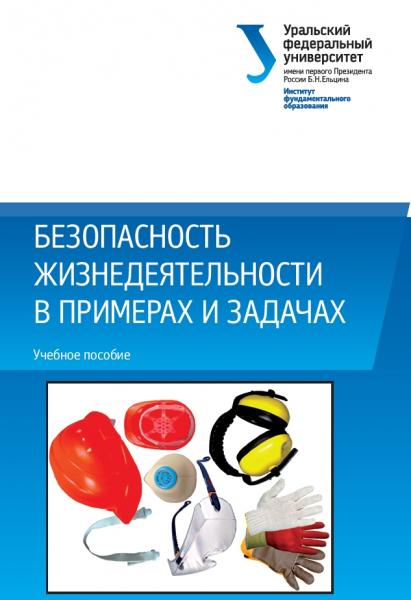 Уральский федеральный университет
имени первого Президента России Б.Н.Ельцина
Институт фундаментального образования

БЕЗОПАСНОСТЬ ЖИЗНЕДЕЯТЕЛЬНОСТИ В ПРИМЕРАХ И ЗАДАЧАХ

Учебное пособие